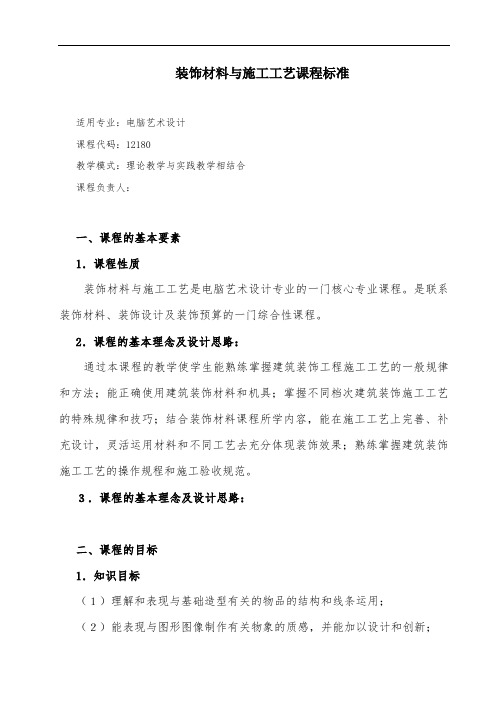 装饰材料与施工工艺课程标准

适用专业：电脑艺术设计

课程代码：12180

教学模式：理论教学与实践教学相结合

课程负责人：

一、课程的基本要素

1．课程性质

装饰材料与施工工艺是电脑艺术设计专业的一门核心专业课程。是联系装饰材料、装饰设计及装饰预算的一门综合性课程。

2．课程的基本理念及设计思路：

通过本课程的教学使学生能熟练掌握建筑装饰工程施工工艺的一般规律和方法；能正确使用建筑装饰材料和机具；掌握不同档次建筑装饰施工工艺的特殊规律和技巧；结合装饰材料课程所学内容，能在施工工艺上完善、补充设计，灵活运用材料和不同工艺去充分体现装饰效果；熟练掌握建筑装饰施工工艺的操作规程和施工验收规范。

3．课程的基本理念及设计思路：

二、课程的目标

1．知识目标

（1）理解和表现与基础造型有关的物品的结构和线条运用；

（2）能表现与图形图像制作有关物象的质感，并能加以设计和创新；